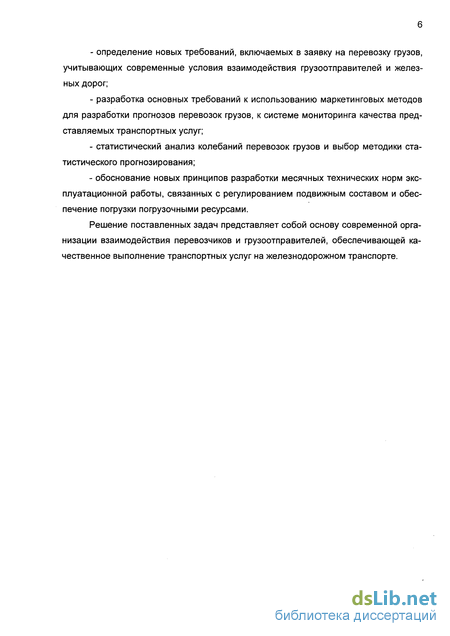 6

- определение новых требований, включаемых в заявку на перевозку грузов, учитывающих современные условия взаимодействия грузоотправителей и железных дорог;

- разработка основных требований к использованию маркетинговых методов для разработки прогнозов перевозок грузов, к системе мониторинга качества представляемых транспортных услуг;

- статистический анализ колебаний перевозок грузов и выбор методики статистического прогнозирования;

- обоснование новых принципов разработки месячных технических норм эксплуатационной работы, связанных с регулированием подвижным составом и обеспечение погрузки погрузочными ресурсами.

Решение поставленных задач представляет собой основу современной организации взаимодействия перевозчиков и грузоотправителей, обеспечивающей качественное выполнение транспортных услуг на железнодорожном транспорте.

dsLib.net
библиотека диссертаций